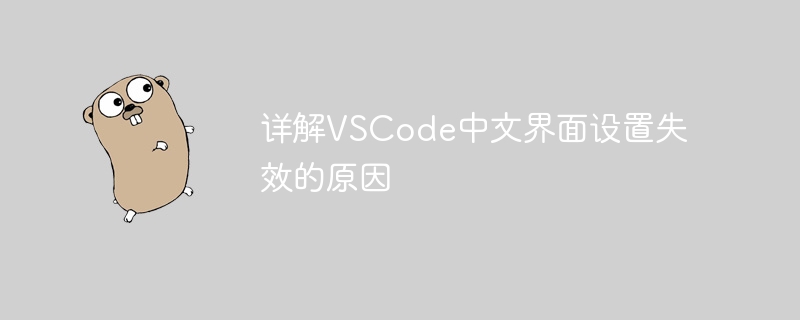 详解VSCode中文界面设置失效的原因